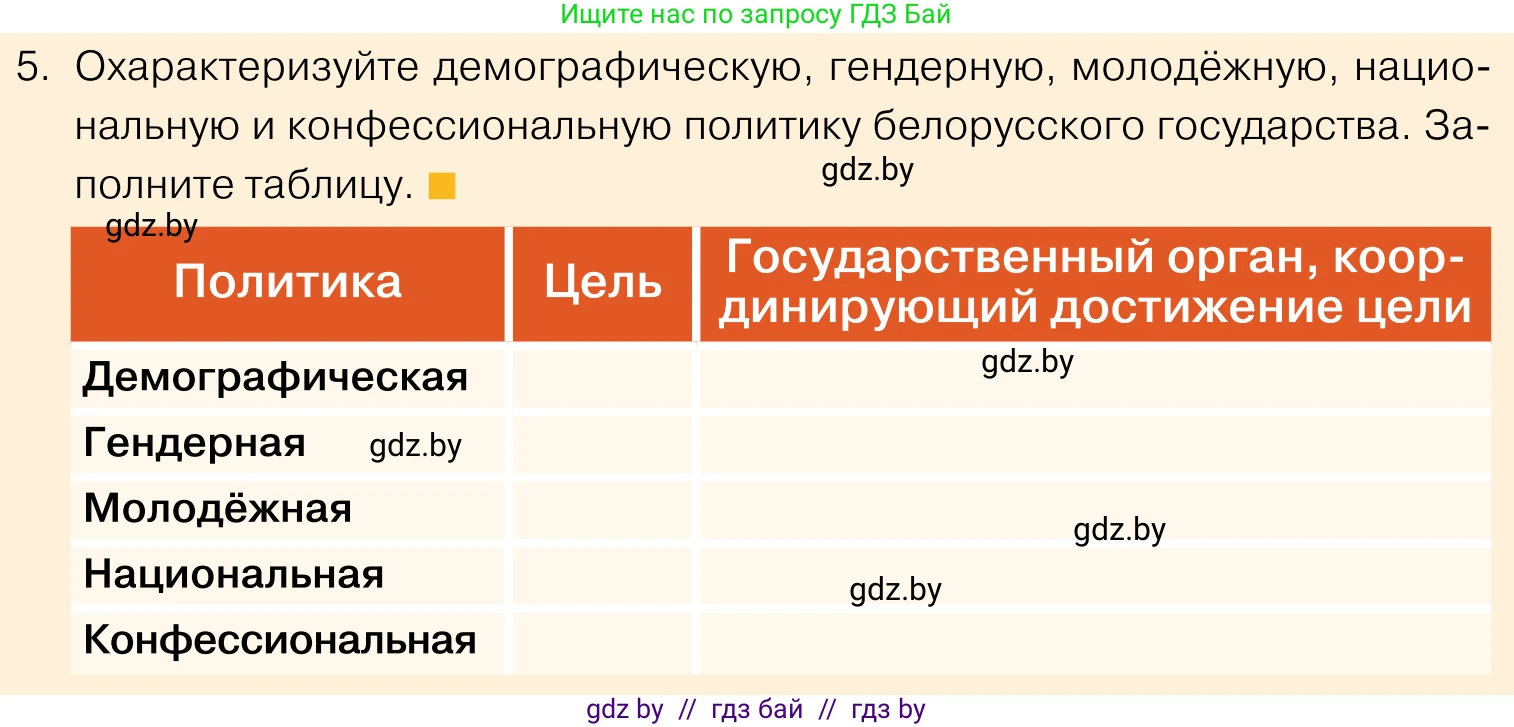 Ищите нас по запросу ГДЗ Бай

5. Охарактеризуйте демографическую, гендерную, молодёжную, национальную и конфессиональную политику белорусского государства. Заполните таблицу.

gdz.by

gdz.by

| Политика | Цель | Государственный орган, координирующий достижение цели |
|---|---|---|
| Демографическая | | gdz.by |
| Гендерная gdz.by | | |
| Молодёжная | | gdz.by |
| Национальная | | gdz.by |
| Конфессиональная | | |

gdz by // гдз бай // гдз by